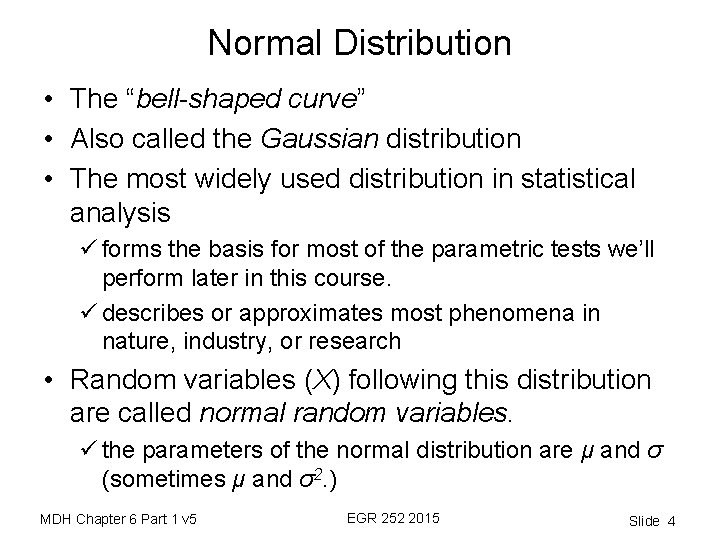 Normal Distribution

• The “bell-shaped curve”

• Also called the Gaussian distribution

• The most widely used distribution in statistical analysis

✓ forms the basis for most of the parametric tests we’ll perform later in this course.

✓ describes or approximates most phenomena in nature, industry, or research

• Random variables ($X$) following this distribution are called normal random variables.

✓ the parameters of the normal distribution are $\mu$ and $\sigma$ (sometimes $\mu$ and $\sigma^2$.)

MDH Chapter 6 Part 1 v5

EGR 252 2015

Slide 4